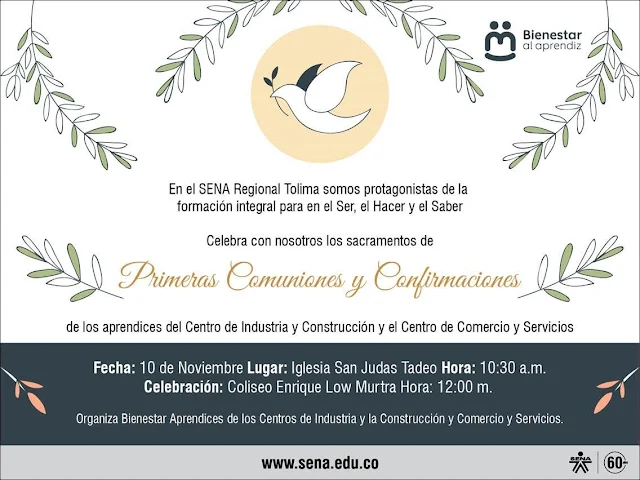 Bienestar
al aprendiz

En el SENA Regional Tolima somos protagonistas de la formación integral para en el Ser, el Hacer y el Saber

Celebra con nosotros los sacramentos de

Primeras Comuniones y Confirmaciones

de los aprendices del Centro de Industria y Construcción y el Centro de Comercio y Servicios

Fecha: 10 de Noviembre Lugar: Iglesia San Judas Tadeo Hora: 10:30 a.m.
Celebración: Coliseo Enrique Low Murtra Hora: 12:00 m.

Organiza Bienestar Aprendices de los Centros de Industria y la Construcción y Comercio y Servicios.

www.sena.edu.co

60